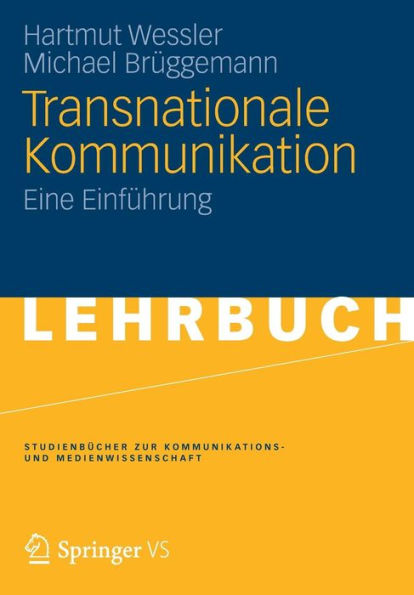 Hartmut Wessler
Michael Brüggemann

Transnationale Kommunikation

Eine Einführung

LEHRBUCH

STUDIENBÜCHER ZUR KOMMUNIKATIONS- UND MEDIENWISSENSCHAFT

Springer VS